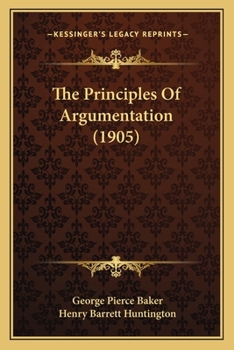 —KESSINGER'S LEGACY REPRINTS—

The Principles Of Argumentation (1905)

George Pierce Baker
Henry Barrett Huntington